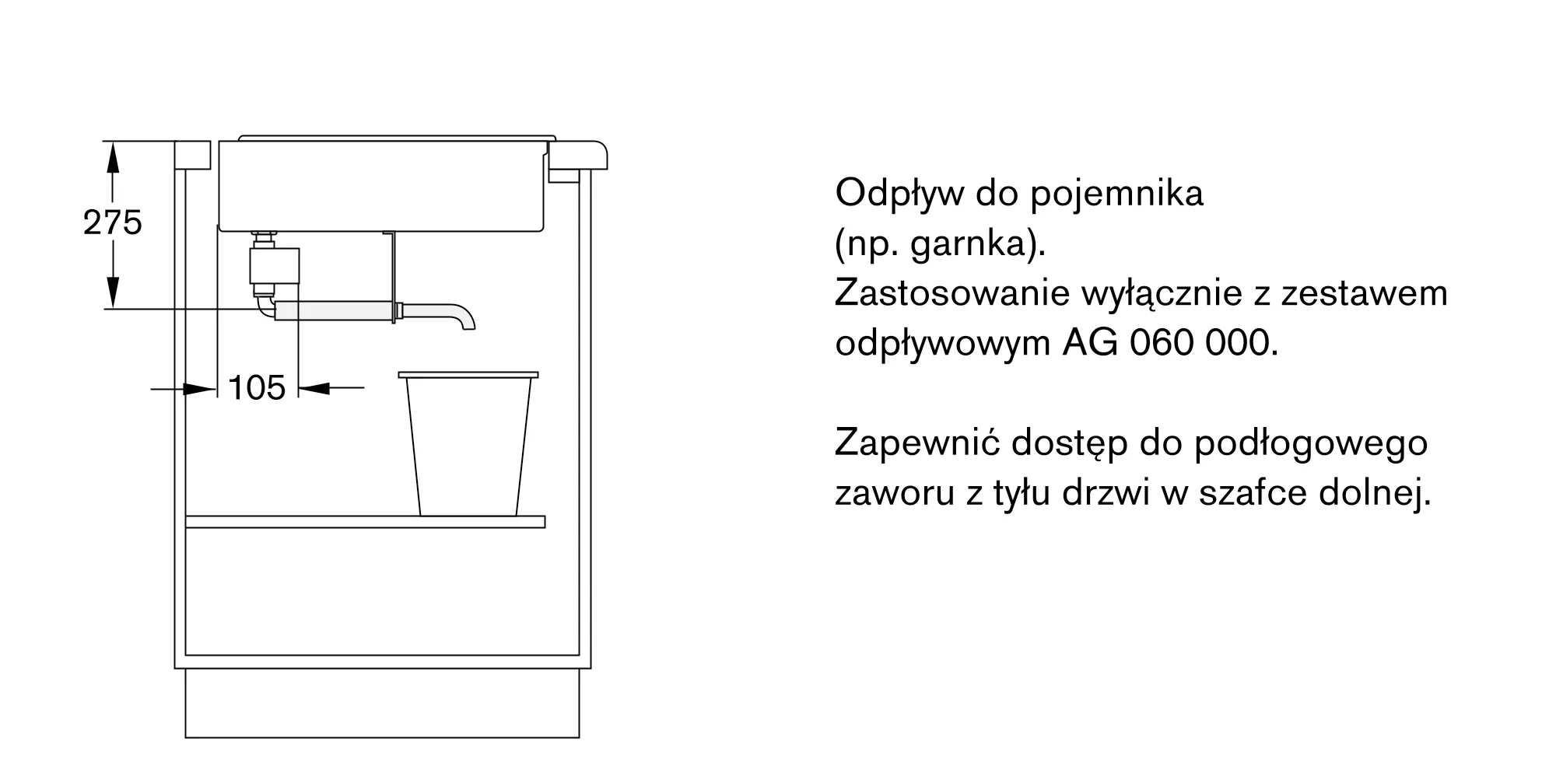 275

105

Odpływ do pojemnika (np. garnka).
Zastosowanie wyłącznie z zestawem odpływowym AG 060 000.

Zapewnić dostęp do podłogowego zaworu z tyłu drzwi w szafce dolnej.